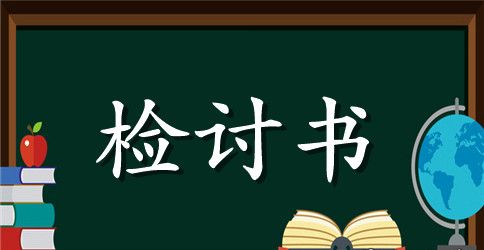 检讨书